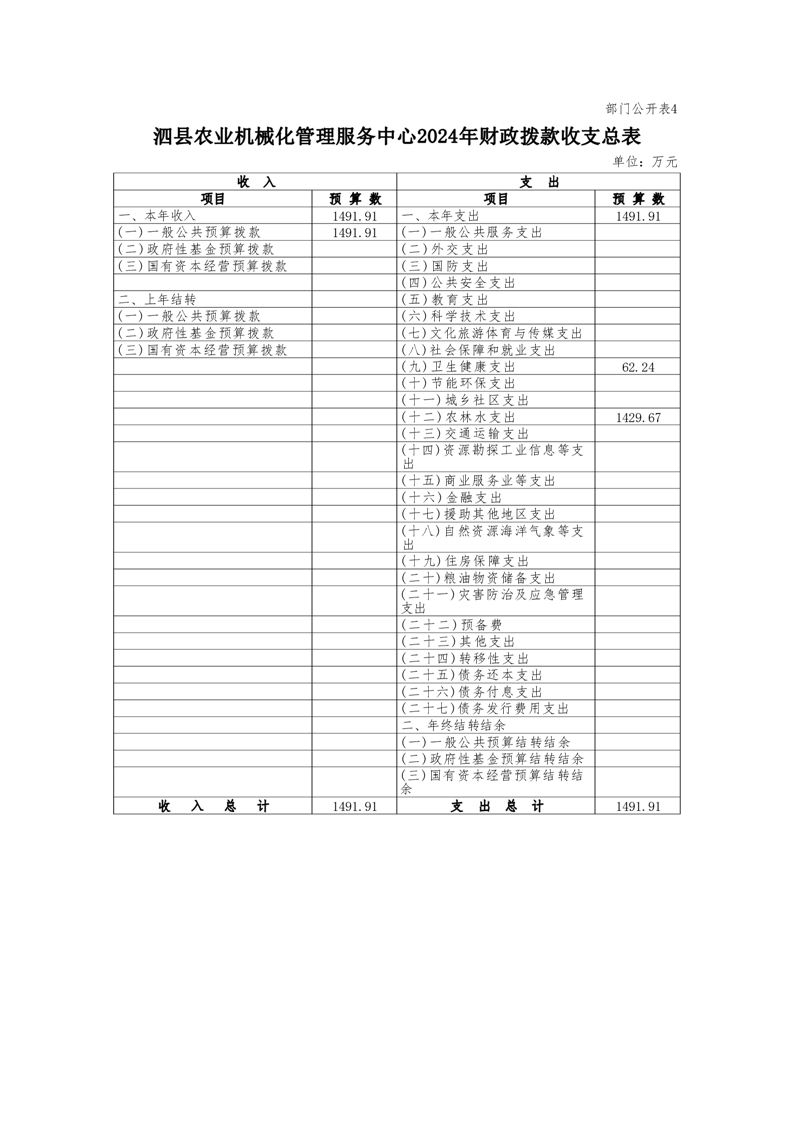 部门公开表4

泗县农业机械化管理服务中心2024年财政拨款收支总表

单位：万元

| 收 入 | | 支 出 | |
|---|---|---|---|
| 项目 | 预 算 数 | 项目 | 预 算 数 |
| 一、本年收入 | 1491.91 | 一、本年支出 | 1491.91 |
| (一)一般公共预算拨款 | 1491.91 | (一)一般公共服务支出 | |
| (二)政府性基金预算拨款 | | (二)外交支出 | |
| (三)国有资本经营预算拨款 | | (三)国防支出 | |
| | | (四)公共安全支出 | |
| 二、上年结转 | | (五)教育支出 | |
| (一)一般公共预算拨款 | | (六)科学技术支出 | |
| (二)政府性基金预算拨款 | | (七)文化旅游体育与传媒支出 | |
| (三)国有资本经营预算拨款 | | (八)社会保障和就业支出 | |
| | | (九)卫生健康支出 | 62.24 |
| | | (十)节能环保支出 | |
| | | (十一)城乡社区支出 | |
| | | (十二)农林水支出 | 1429.67 |
| | | (十三)交通运输支出 | |
| | | (十四)资源勘探工业信息等支出 | |
| | | (十五)商业服务业等支出 | |
| | | (十六)金融支出 | |
| | | (十七)援助其他地区支出 | |
| | | (十八)自然资源海洋气象等支出 | |
| | | (十九)住房保障支出 | |
| | | (二十)粮油物资储备支出 | |
| | | (二十一)灾害防治及应急管理支出 | |
| | | (二十二)预备费 | |
| | | (二十三)其他支出 | |
| | | (二十四)转移性支出 | |
| | | (二十五)债务还本支出 | |
| | | (二十六)债务付息支出 | |
| | | (二十七)债务发行费用支出 | |
| | | 二、年终结转结余 | |
| | | (一)一般公共预算结转结余 | |
| | | (二)政府性基金预算结转结余 | |
| | | (三)国有资本经营预算结转结余 | |
| 收 入 总 计 | 1491.91 | 支 出 总 计 | 1491.91 |